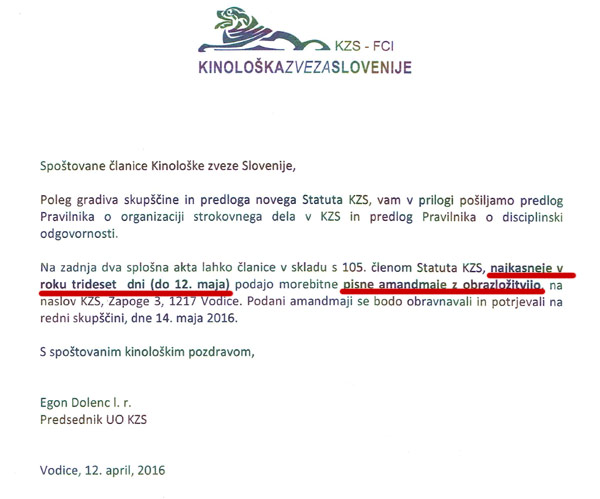 KZS - FCI
KINOLOŠKAZVEZASLOVENIJE

Spoštovane članice Kinološke zveze Slovenije,

Poleg gradiva skupščine in predloga novega Statuta KZS, vam v prilogi pošiljamo predlog Pravilnika o organizaciji strokovnega dela v KZS in predlog Pravilnika o disciplinski odgovornosti.

Na zadnja dva splošna akta lahko članice v skladu s 105. členom Statuta KZS, najkasneje v roku trideset dni (do 12. maja) podajo morebitne pisne amandmaje z obrazložitvijo, na naslov KZS, Zapoge 3, 1217 Vodice. Podani amandmaji se bodo obravnavali in potrjevali na redni skupščini, dne 14. maja 2016.

S spoštovanim kinološkim pozdravom,

Egon Dolenc l. r.
Predsednik UO KZS

Vodice, 12. april, 2016